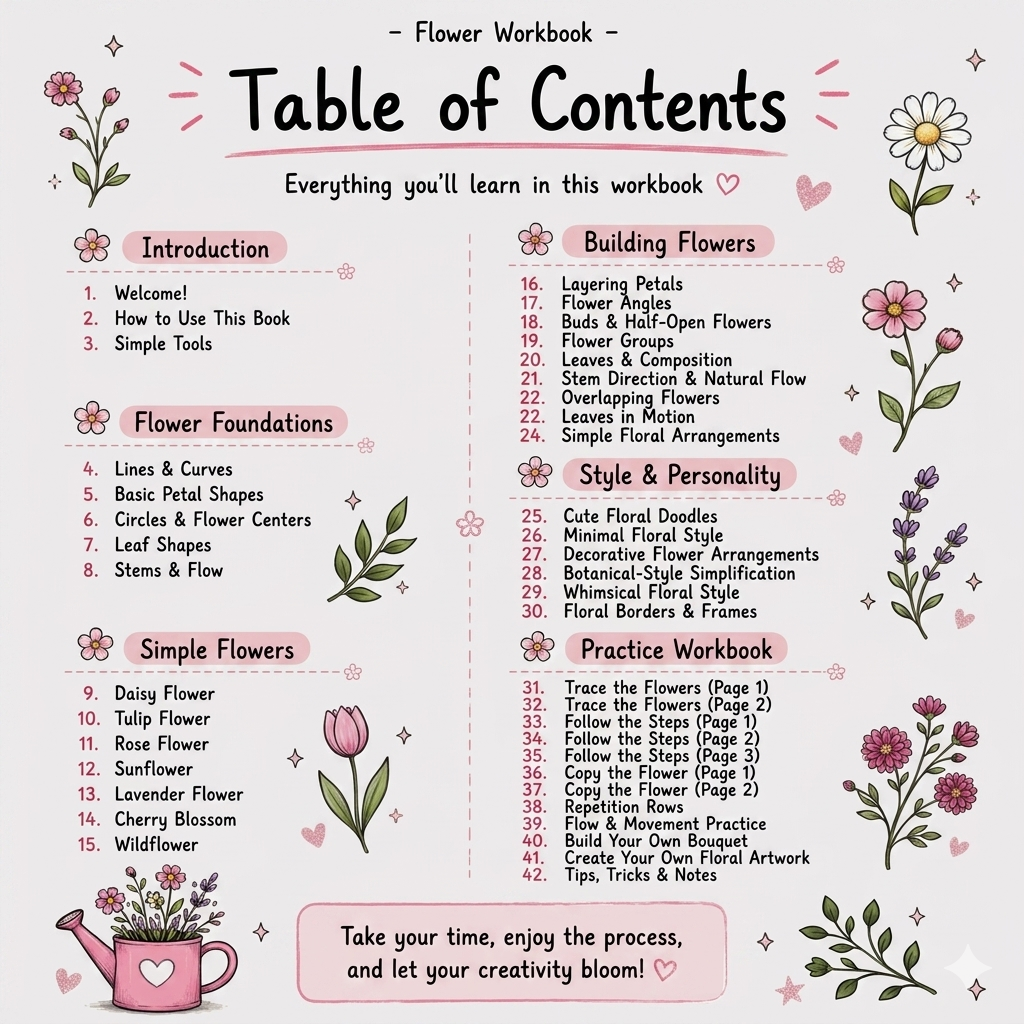 – Flower Workbook –

Table of Contents

Everything you'll learn in this workbook ♡

Introduction

1. Welcome!
2. How to Use This Book
3. Simple Tools

Flower Foundations

4. Lines & Curves
5. Basic Petal Shapes
6. Circles & Flower Centers
7. Leaf Shapes
8. Stems & Flow

Simple Flowers

9. Daisy Flower
10. Tulip Flower
11. Rose Flower
12. Sunflower
13. Lavender Flower
14. Cherry Blossom
15. Wildflower

Building Flowers

16. Layering Petals
17. Flower Angles
18. Buds & Half-Open Flowers
19. Flower Groups
20. Leaves & Composition
21. Stem Direction & Natural Flow
22. Overlapping Flowers
22. Leaves in Motion
24. Simple Floral Arrangements

Style & Personality

25. Cute Floral Doodles
26. Minimal Floral Style
27. Decorative Flower Arrangements
28. Botanical-Style Simplification
29. Whimsical Floral Style
30. Floral Borders & Frames

Practice Workbook

31. Trace the Flowers (Page 1)
32. Trace the Flowers (Page 2)
33. Follow the Steps (Page 1)
34. Follow the Steps (Page 2)
35. Follow the Steps (Page 3)
36. Copy the Flower (Page 1)
37. Copy the Flower (Page 2)
38. Repetition Rows
39. Flow & Movement Practice
40. Build Your Own Bouquet
41. Create Your Own Floral Artwork
42. Tips, Tricks & Notes

Take your time, enjoy the process, and let your creativity bloom! ♡